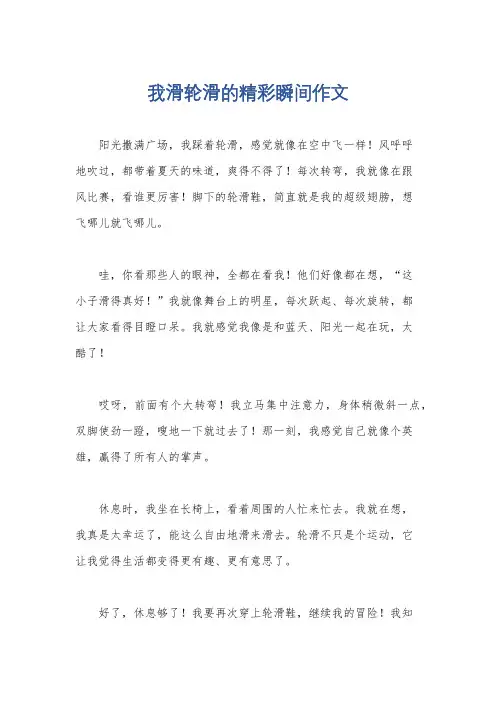 我滑轮滑的精彩瞬间作文

阳光撒满广场，我踩着轮滑，感觉就像在空中飞一样！风呼呼地吹过，都带着夏天的味道，爽得不得了！每次转弯，我就像在跟风比赛，看谁更厉害！脚下的轮滑鞋，简直就是我的超级翅膀，想飞哪儿就飞哪儿。

哇，你看那些人的眼神，全都在看我！他们好像都在想，“这小子滑得真好！”我就像舞台上的明星，每次跃起、每次旋转，都让大家看得目瞪口呆。我就感觉我像是和蓝天、阳光一起在玩，太酷了！

哎呀，前面有个大转弯！我立马集中注意力，身体稍微斜一点，双脚使劲一蹬，嗖地一下就过去了！那一刻，我感觉自己就像个英雄，赢得了所有人的掌声。

休息时，我坐在长椅上，看着周围的人忙来忙去。我就在想，我真是太幸运了，能这么自由地滑来滑去。轮滑不只是个运动，它让我觉得生活都变得更有趣、更有意思了。

好了，休息够了！我要再次穿上轮滑鞋，继续我的冒险！我知